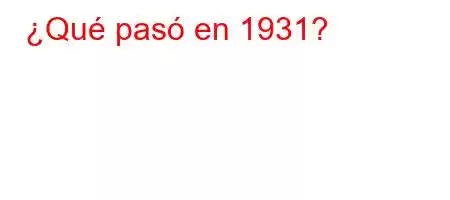 ¿Qué pasó en 1931?